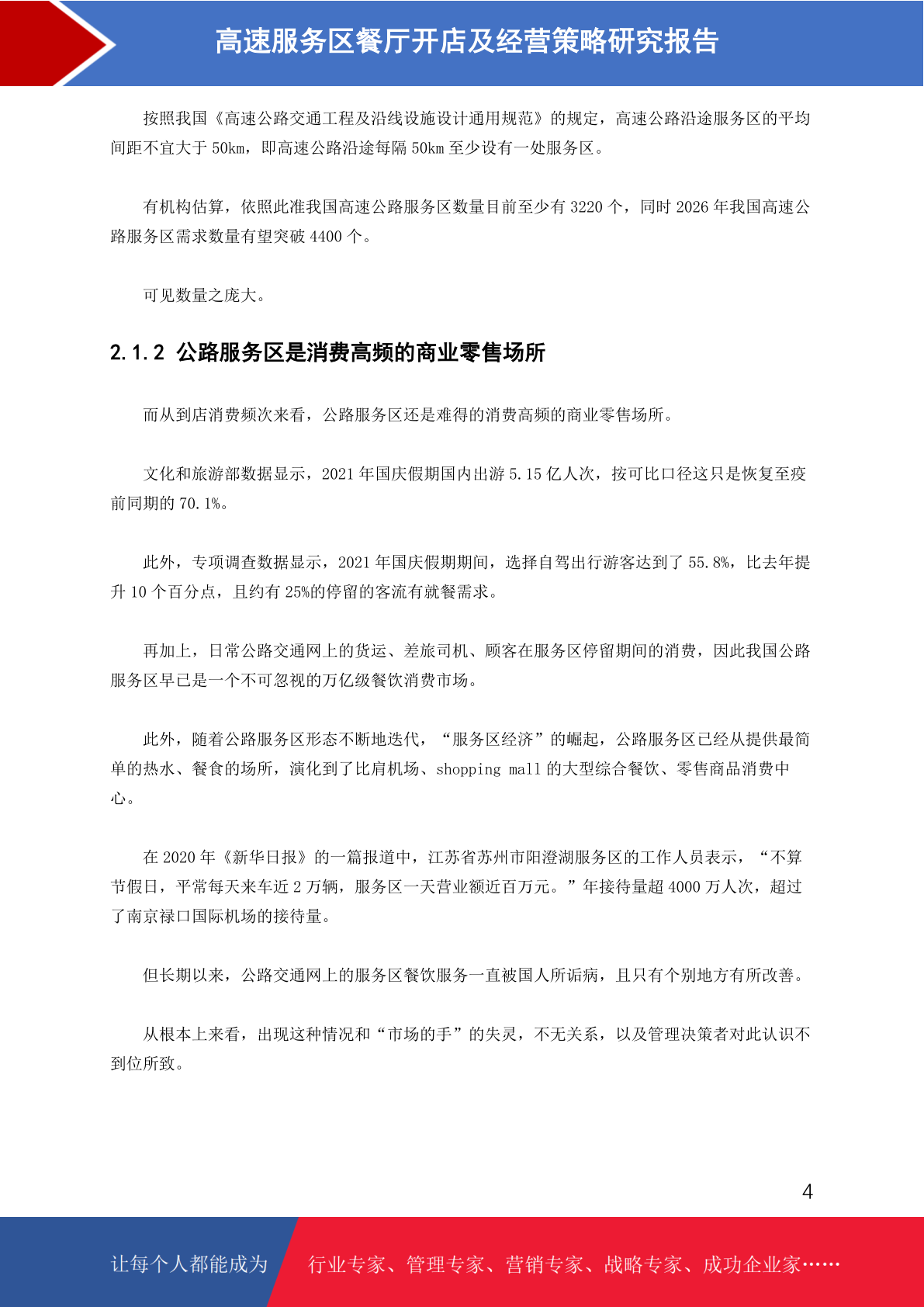 高速服务区餐厅开店及经营策略研究报告

按照我国《高速公路交通工程及沿线设施设计通用规范》的规定，高速公路沿途服务区的平均间距不宜大于 50km，即高速公路沿途每隔 50km 至少设有一处服务区。

有机构估算，依照此准我国高速公路服务区数量目前至少有 3220 个，同时 2026 年我国高速公路服务区需求数量有望突破 4400 个。

可见数量之庞大。

2.1.2 公路服务区是消费高频的商业零售场所

而从到店消费频次来看，公路服务区还是难得的消费高频的商业零售场所。

文化和旅游部数据显示，2021 年国庆假期国内出游 5.15 亿人次，按可比口径这只是恢复至疫前同期的 70.1%。

此外，专项调查数据显示，2021 年国庆假期期间，选择自驾出行游客达到了 55.8%，比去年提升 10 个百分点，且约有 25%的停留的客流有就餐需求。

再加上，日常公路交通网上的货运、差旅司机、顾客在服务区停留期间的消费，因此我国公路服务区早已是一个不可忽视的万亿级餐饮消费市场。

此外，随着公路服务区形态不断地迭代，“服务区经济”的崛起，公路服务区已经从提供最简单的热水、餐食的场所，演化到了比肩机场、shopping mall 的大型综合餐饮、零售商品消费中心。

在 2020 年《新华日报》的一篇报道中，江苏省苏州市阳澄湖服务区的工作人员表示，“不算节假日，平常每天来车近 2 万辆，服务区一天营业额近百万元。”年接待量超 4000 万人次，超过了南京禄口国际机场的接待量。

但长期以来，公路交通网上的服务区餐饮服务一直被国人所诟病，且只有个别地方有所改善。

从根本上来看，出现这种情况和“市场的手”的失灵，不无关系，以及管理决策者对此认识不到位所致。

4

让每个人都能成为 行业专家、管理专家、营销专家、战略专家、成功企业家……